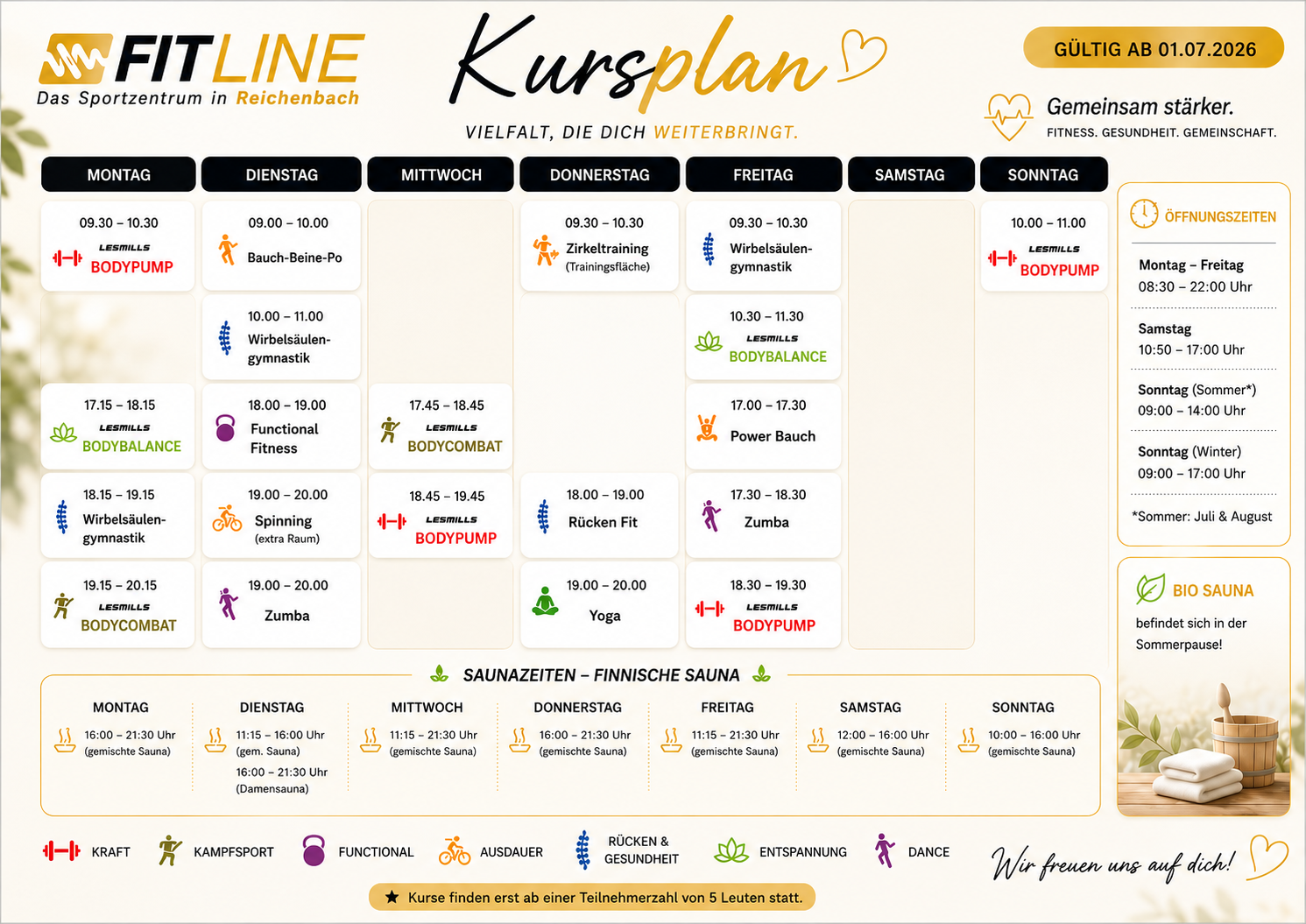 FITLINE
Das Sportzentrum in Reichenbach

Kursplan

VIELFALT, DIE DICH WEITERBRINGT.

GÜLTIG AB 01.07.2026

Gemeinsam stärker.
FITNESS. GESUNDHEIT. GEMEINSCHAFT.

MONTAG

09.30 – 10.30
LESMILLS
BODYPUMP

17.15 – 18.15
LESMILLS
BODYBALANCE

18.15 – 19.15
Wirbelsäulengymnastik

19.15 – 20.15
LESMILLS
BODYCOMBAT

DIENSTAG

09.00 – 10.00
Bauch-Beine-Po

10.00 – 11.00
Wirbelsäulengymnastik

18.00 – 19.00
Functional Fitness

19.00 – 20.00
Spinning
(extra Raum)

19.00 – 20.00
Zumba

MITTWOCH

17.45 – 18.45
LESMILLS
BODYCOMBAT

18.45 – 19.45
LESMILLS
BODYPUMP

DONNERSTAG

09.30 – 10.30
Zirkeltraining
(Trainingsfläche)

18.00 – 19.00
Rücken Fit

19.00 – 20.00
Yoga

FREITAG

09.30 – 10.30
Wirbelsäulengymnastik

10.30 – 11.30
LESMILLS
BODYBALANCE

17.00 – 17.30
Power Bauch

17.30 – 18.30
Zumba

18.30 – 19.30
LESMILLS
BODYPUMP

SAMSTAG

SONNTAG

10.00 – 11.00
LESMILLS
BODYPUMP

ÖFFNUNGSZEITEN

Montag – Freitag
08:30 – 22:00 Uhr

Samstag
10:50 – 17:00 Uhr

Sonntag (Sommer*)
09:00 – 14:00 Uhr

Sonntag (Winter)
09:00 – 17:00 Uhr

*Sommer: Juli & August

BIO SAUNA
befindet sich in der Sommerpause!

SAUNAZEITEN – FINNISCHE SAUNA

MONTAG
16:00 – 21:30 Uhr
(gemischte Sauna)

DIENSTAG
11:15 – 16:00 Uhr
(gem. Sauna)
16:00 – 21:30 Uhr
(Damensauna)

MITTWOCH
11:15 – 21:30 Uhr
(gemischte Sauna)

DONNERSTAG
16:00 – 21:30 Uhr
(gemischte Sauna)

FREITAG
11:15 – 21:30 Uhr
(gemischte Sauna)

SAMSTAG
12:00 – 16:00 Uhr
(gemischte Sauna)

SONNTAG
10:00 – 16:00 Uhr
(gemischte Sauna)

KRAFT
KAMPFSPORT
FUNCTIONAL
AUSDAUER
RÜCKEN & GESUNDHEIT
ENTSPANNUNG
DANCE

Wir freuen uns auf dich!

★ Kurse finden erst ab einer Teilnehmerzahl von 5 Leuten statt.